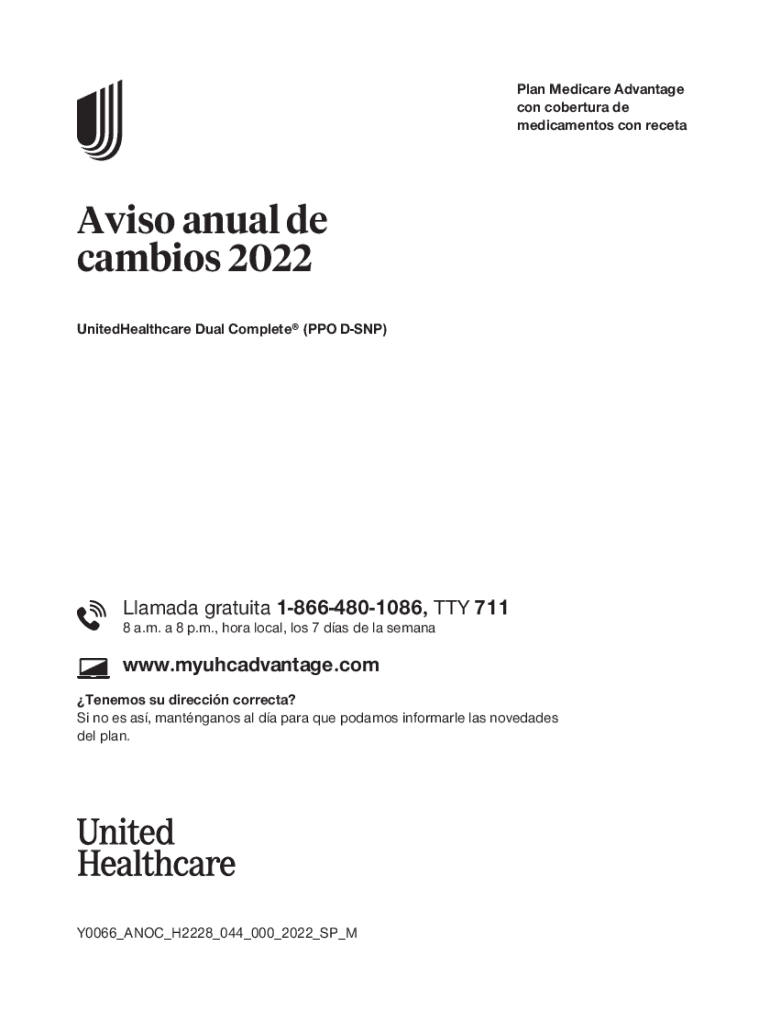 Plan Medicare Advantage con cobertura de medicamentos con receta

Aviso anual de cambios 2022

UnitedHealthcare Dual Complete® (PPO D-SNP)

Llamada gratuita 1-866-480-1086, TTY 711
8 a.m. a 8 p.m., hora local, los 7 días de la semana

www.myuhcadvantage.com

¿Tenemos su dirección correcta?
Si no es así, manténganos al día para que podamos informarle las novedades del plan.

United Healthcare

Y0066_ANOC_H2228_044_000_2022_SP_M